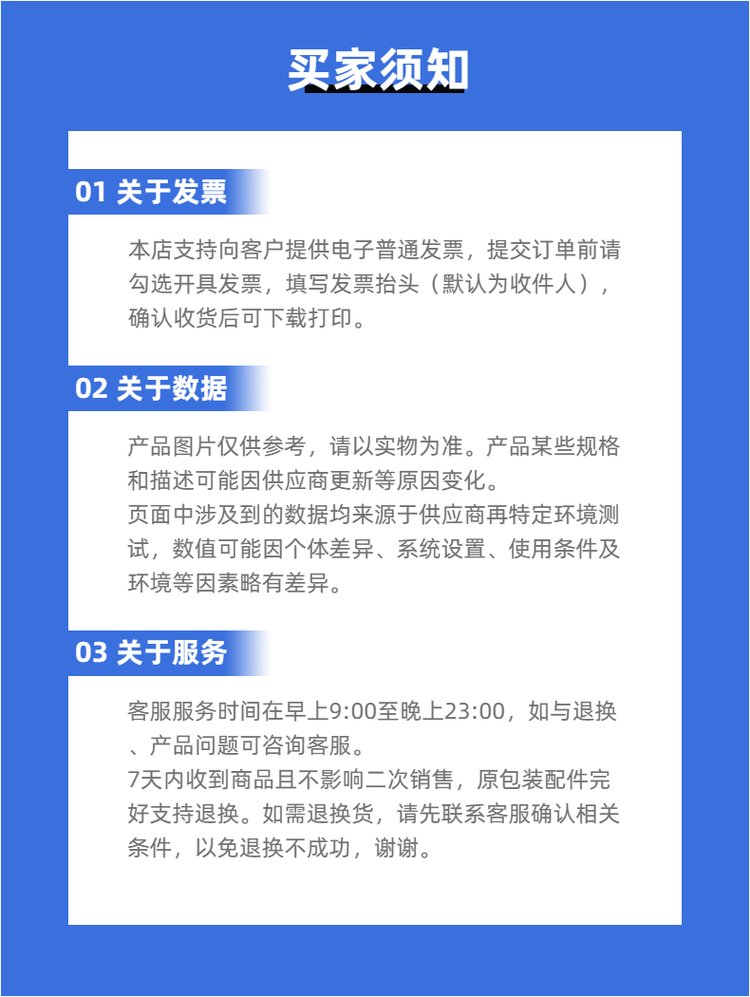 买家须知

01 关于发票

本店支持向客户提供电子普通发票，提交订单前请勾选开具发票，填写发票抬头（默认为收件人），确认收货后可下载打印。

02 关于数据

产品图片仅供参考，请以实物为准。产品某些规格和描述可能因供应商更新等原因变化。
页面中涉及到的数据均来源于供应商再特定环境测试，数值可能因个体差异、系统设置、使用条件及环境等因素略有差异。

03 关于服务

客服服务时间在早上9:00至晚上23:00，如与退换、产品问题可咨询客服。
7天内收到商品且不影响二次销售，原包装配件完好支持退换。如需退换货，请先联系客服确认相关条件，以免退换不成功，谢谢。